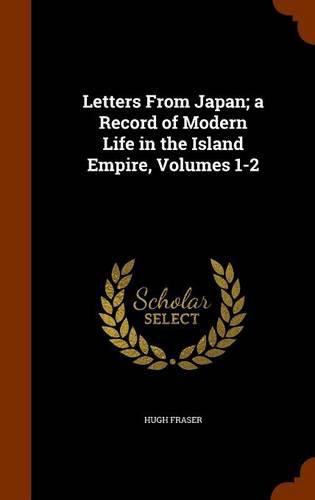 Letters From Japan; a Record of Modern Life in the Island Empire, Volumes 1-2

Scholar
SELECT

HUGH FRASER